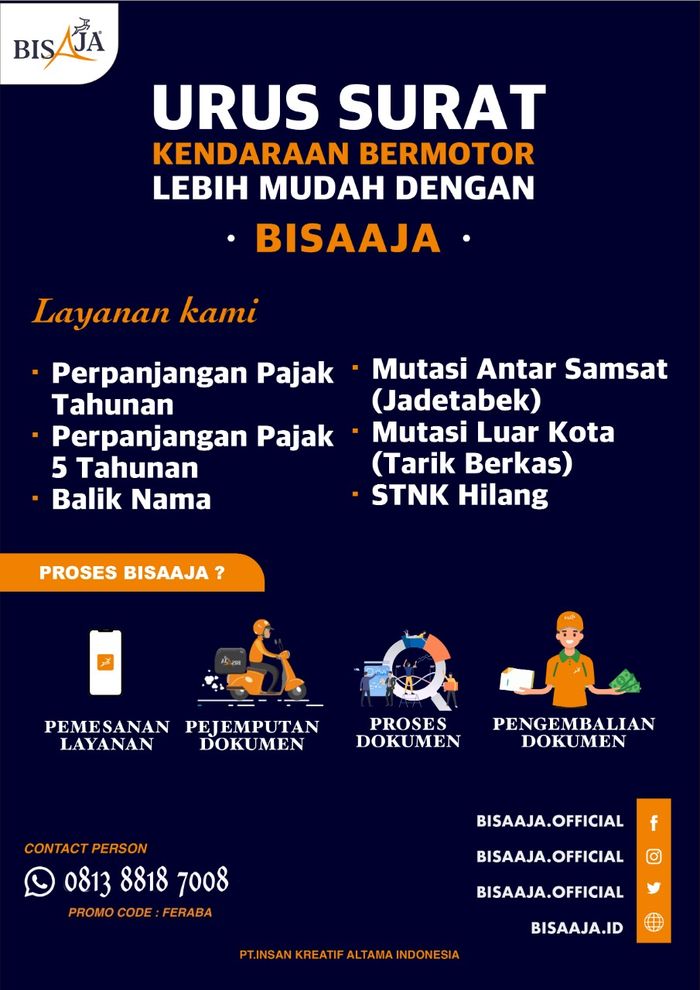 BISAJA

URUS SURAT
KENDARAAN BERMOTOR
LEBIH MUDAH DENGAN
· BISAAJA ·

Layanan kami

· Perpanjangan Pajak Tahunan
· Perpanjangan Pajak 5 Tahunan
· Balik Nama

· Mutasi Antar Samsat (Jadetabek)
· Mutasi Luar Kota (Tarik Berkas)
· STNK Hilang

PROSES BISAAJA ?

PEMESANAN LAYANAN
PEJEMPUTAN DOKUMEN
PROSES DOKUMEN
PENGEMBALIAN DOKUMEN

CONTACT PERSON
0813 8818 7008
PROMO CODE : FERABA

BISAAJA.OFFICIAL
BISAAJA.OFFICIAL
BISAAJA.OFFICIAL
BISAAJA.ID

PT.INSAN KREATIF ALTAMA INDONESIA